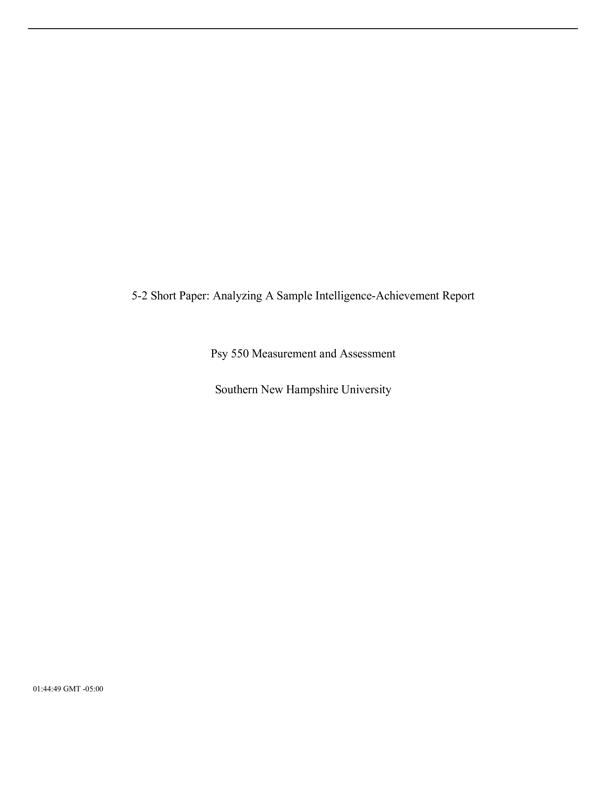 5-2 Short Paper: Analyzing A Sample Intelligence-Achievement Report

Psy 550 Measurement and Assessment

Southern New Hampshire University

01:44:49 GMT -05:00